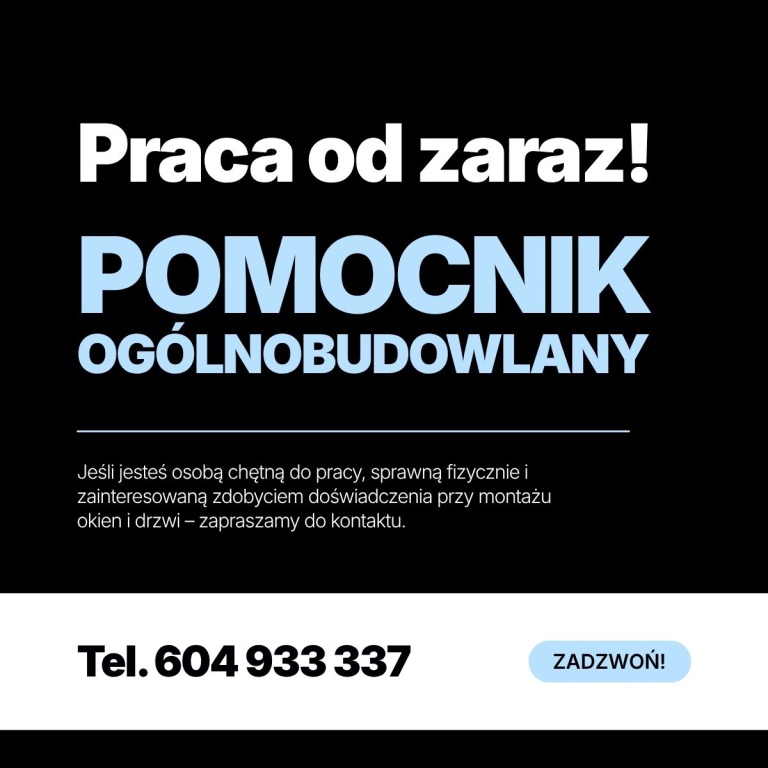 Praca od zaraz!

POMOCNIK
OGÓLNOBUDOWLANY

Jeśli jesteś osobą chętną do pracy, sprawną fizycznie i zainteresowaną zdobyciem doświadczenia przy montażu okien i drzwi – zapraszamy do kontaktu.

Tel. 604 933 337

ZADZWOŃ!